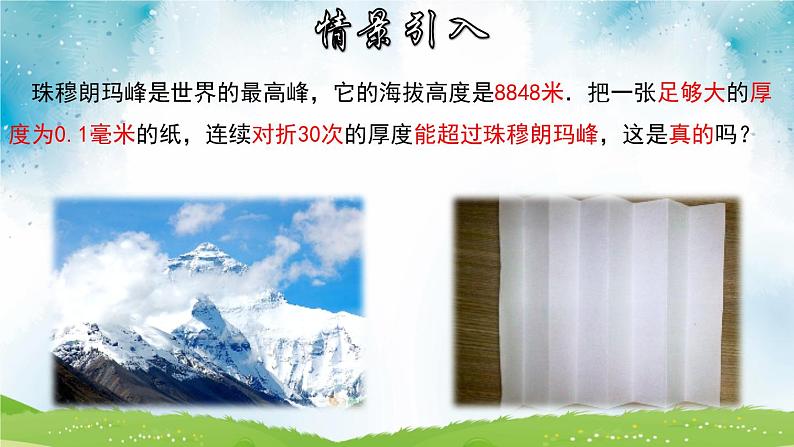 情景引入

珠穆朗玛峰是世界的最高峰，它的海拔高度是8848米．把一张足够大的厚度为0.1毫米的纸，连续对折30次的厚度能超过珠穆朗玛峰，这是真的吗？